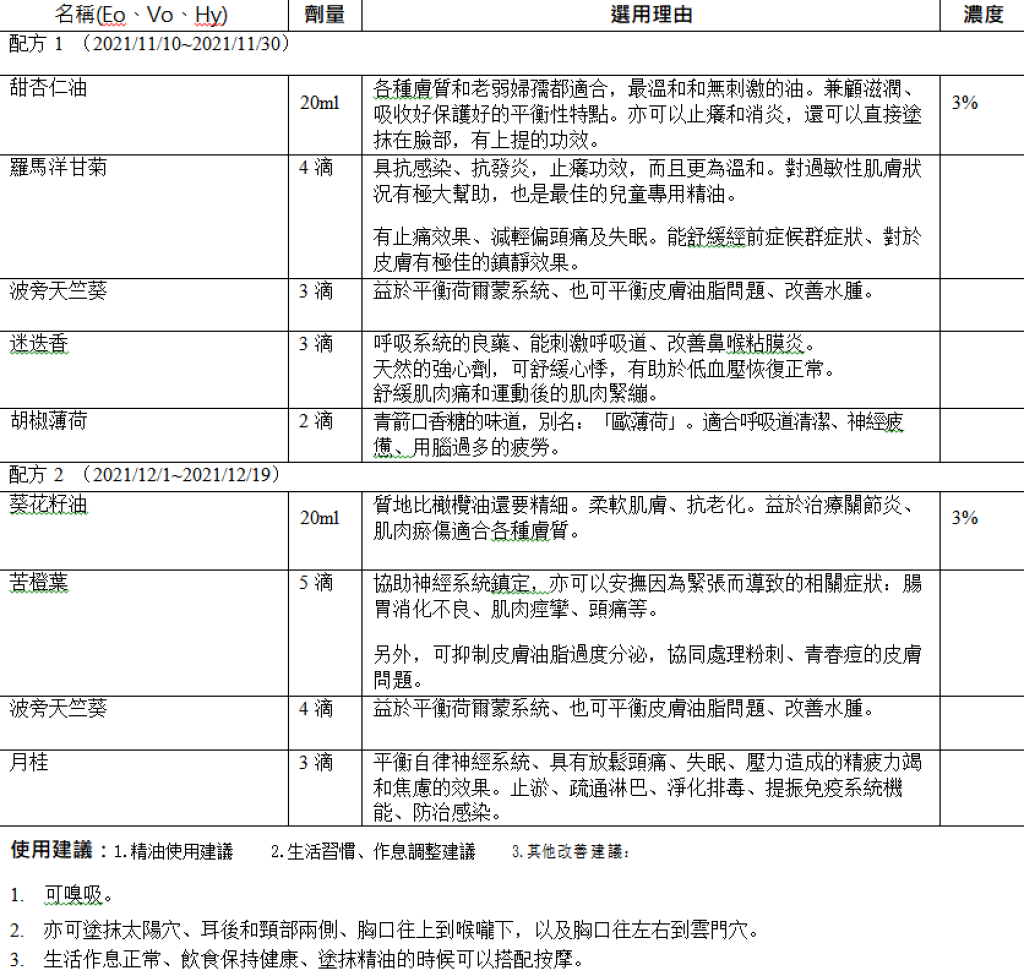 | 名稱(Eo、Vo、Hy) | 劑量 | 選用理由 | 濃度 |
|---|---|---|---|
| 配方 1 （2021/11/10~2021/11/30） | | | |
| 甜杏仁油 | 20ml | 各種膚質和老弱婦孺都適合，最溫和和無刺激的油。兼顧滋潤、吸收好保護好的平衡性特點。亦可以止癢和消炎，還可以直接塗抹在臉部，有上提的功效。 | 3% |
| 羅馬洋甘菊 | 4 滴 | 具抗感染、抗發炎，止癢功效，而且更為溫和。對過敏性肌膚狀況有極大幫助，也是最佳的兒童專用精油。<br><br>有止痛效果、減輕偏頭痛及失眠。能舒緩經前症候群症狀、對於皮膚有極佳的鎮靜效果。 | |
| 波旁天竺葵 | 3 滴 | 益於平衡荷爾蒙系統、也可平衡皮膚油脂問題、改善水腫。 | |
| 迷迭香 | 3 滴 | 呼吸系統的良藥、能刺激呼吸道、改善鼻喉粘膜炎。<br>天然的強心劑，可舒緩心悸，有助於低血壓恢復正常。<br>舒緩肌肉痛和運動後的肌肉緊繃。 | |
| 胡椒薄荷 | 2 滴 | 青箭口香糖的味道，別名：「歐薄荷」。適合呼吸道清潔、神經疲憊、用腦過多的疲勞。 | |
| 配方 2 （2021/12/1~2021/12/19） | | | |
| 葵花籽油 | 20ml | 質地比橄欖油還要精細。柔軟肌膚、抗老化。益於治療關節炎、肌肉瘀傷適合各種膚質。 | 3% |
| 苦橙葉 | 5 滴 | 協助神經系統鎮定，亦可以安撫因為緊張而導致的相關症狀：腸胃消化不良、肌肉痙攣、頭痛等。<br><br>另外，可抑制皮膚油脂過度分泌，協同處理粉刺、青春痘的皮膚問題。 | |
| 波旁天竺葵 | 4 滴 | 益於平衡荷爾蒙系統、也可平衡皮膚油脂問題、改善水腫。 | |
| 月桂 | 3 滴 | 平衡自律神經系統、具有放鬆頭痛、失眠、壓力造成的精疲力竭和焦慮的效果。止淤、疏通淋巴、淨化排毒、提振免疫系統機能、防治感染。 | |

使用建議：1.精油使用建議 2.生活習慣、作息調整建議 3.其他改善建議：

1. 可嗅吸。
2. 亦可塗抹太陽穴、耳後和頸部兩側、胸口往上到喉嚨下，以及胸口往左右到雲門穴。
3. 生活作息正常、飲食保持健康、塗抹精油的時候可以搭配按摩。